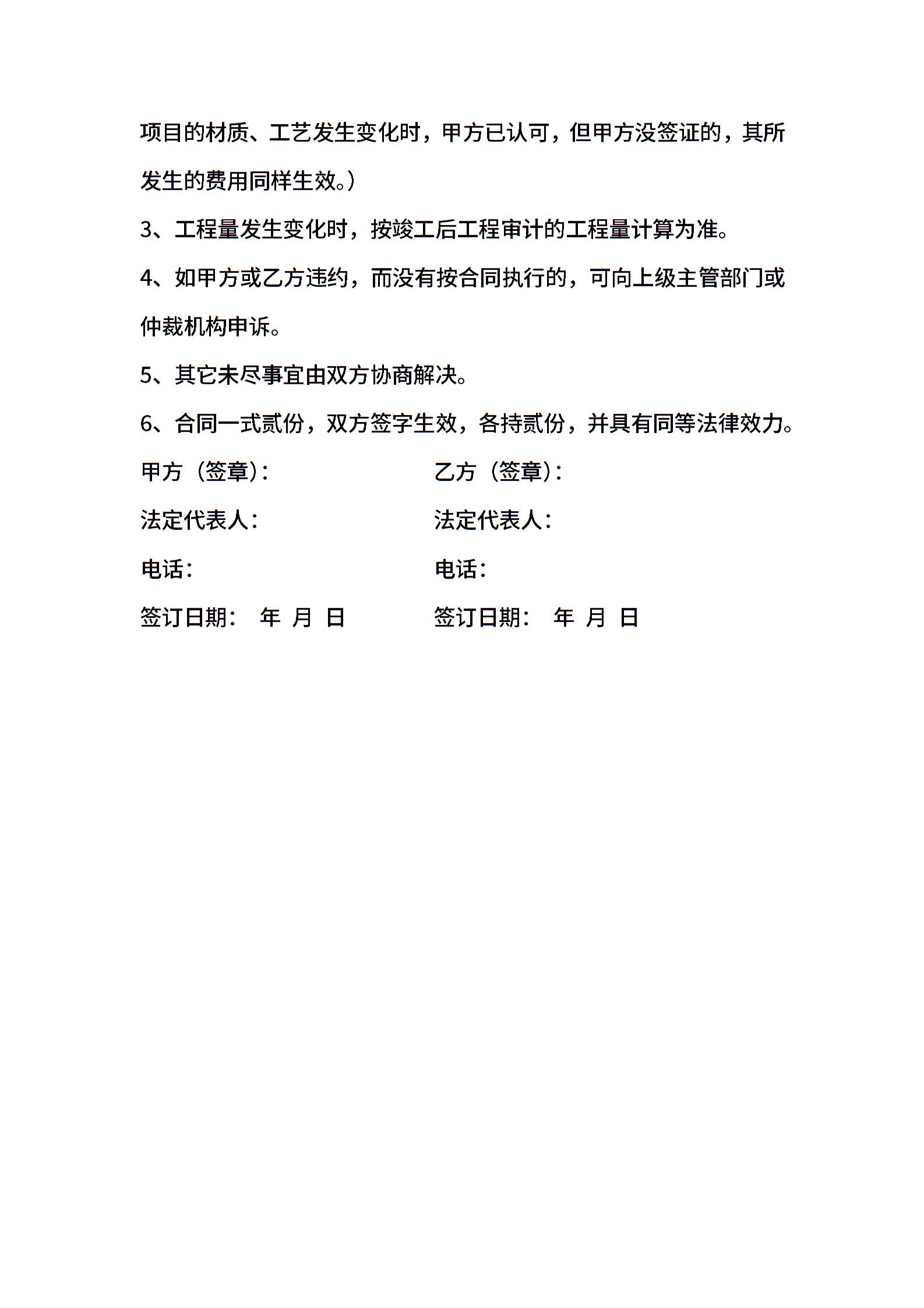 项目的材质、工艺发生变化时，甲方已认可，但甲方没签证的，其所发生的费用同样生效。）

3、工程量发生变化时，按竣工后工程审计的工程量计算为准。

4、如甲方或乙方违约，而没有按合同执行的，可向上级主管部门或仲裁机构申诉。

5、其它未尽事宜由双方协商解决。

6、合同一式贰份，双方签字生效，各持贰份，并具有同等法律效力。

甲方（签章）：

法定代表人：

电话：

签订日期： 年 月 日

乙方（签章）：

法定代表人：

电话：

签订日期： 年 月 日